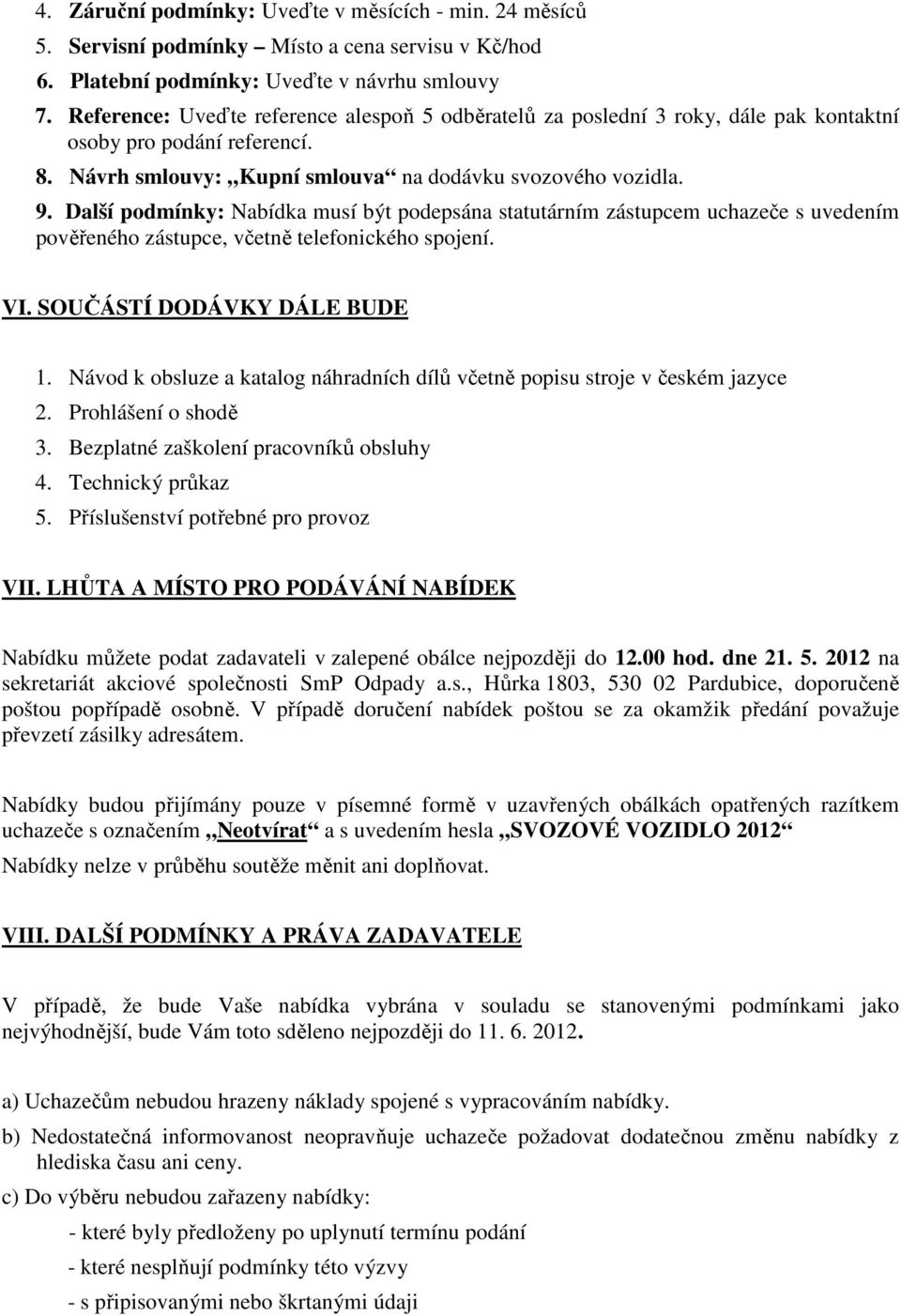 4. Záruční podmínky: Uveďte v měsících - min. 24 měsíců
5. Servisní podmínky – Místo a cena servisu v Kč/hod
6. Platební podmínky: Uveďte v návrhu smlouvy
7. Reference: Uveďte reference alespoň 5 odběratelů za poslední 3 roky, dále pak kontaktní osoby pro podání referencí.
8. Návrh smlouvy: „Kupní smlouva“ na dodávku svozového vozidla.
9. Další podmínky: Nabídka musí být podepsána statutárním zástupcem uchazeče s uvedením pověřeného zástupce, včetně telefonického spojení.

VI. SOUČÁSTÍ DODÁVKY DÁLE BUDE

1. Návod k obsluze a katalog náhradních dílů včetně popisu stroje v českém jazyce
2. Prohlášení o shodě
3. Bezplatné zaškolení pracovníků obsluhy
4. Technický průkaz
5. Příslušenství potřebné pro provoz

VII. LHŮTA A MÍSTO PRO PODÁVÁNÍ NABÍDEK

Nabídku můžete podat zadavateli v zalepené obálce nejpozději do 12.00 hod. dne 21. 5. 2012 na sekretariát akciové společnosti SmP Odpady a.s., Hůrka 1803, 530 02 Pardubice, doporučeně poštou popřípadě osobně. V případě doručení nabídek poštou se za okamžik předání považuje převzetí zásilky adresátem.

Nabídky budou přijímány pouze v písemné formě v uzavřených obálkách opatřených razítkem uchazeče s označením „Neotvírat“ a s uvedením hesla „SVOZOVÉ VOZIDLO 2012“
Nabídky nelze v průběhu soutěže měnit ani doplňovat.

VIII. DALŠÍ PODMÍNKY A PRÁVA ZADAVATELE

V případě, že bude Vaše nabídka vybrána v souladu se stanovenými podmínkami jako nejvýhodnější, bude Vám toto sděleno nejpozději do 11. 6. 2012.

a) Uchazečům nebudou hrazeny náklady spojené s vypracováním nabídky.
b) Nedostatečná informovanost neopravňuje uchazeče požadovat dodatečnou změnu nabídky z hlediska času ani ceny.
c) Do výběru nebudou zařazeny nabídky:
- které byly předloženy po uplynutí termínu podání
- které nesplňují podmínky této výzvy
- s připisovanými nebo škrtanými údaji